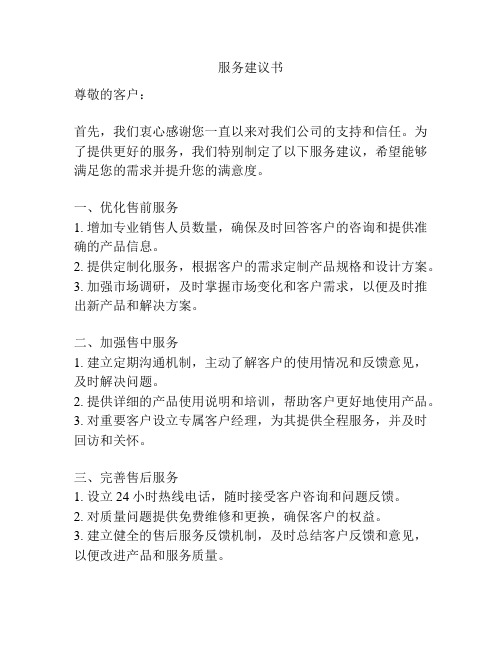 服务建议书

尊敬的客户：

首先，我们衷心感谢您一直以来对我们公司的支持和信任。为了提供更好的服务，我们特别制定了以下服务建议，希望能够满足您的需求并提升您的满意度。

一、优化售前服务
1. 增加专业销售人员数量，确保及时回答客户的咨询和提供准确的产品信息。
2. 提供定制化服务，根据客户的需求定制产品规格和设计方案。
3. 加强市场调研，及时掌握市场变化和客户需求，以便及时推出新产品和解决方案。

二、加强售中服务
1. 建立定期沟通机制，主动了解客户的使用情况和反馈意见，及时解决问题。
2. 提供详细的产品使用说明和培训，帮助客户更好地使用产品。
3. 对重要客户设立专属客户经理，为其提供全程服务，并及时回访和关怀。

三、完善售后服务
1. 设立 24 小时热线电话，随时接受客户咨询和问题反馈。
2. 对质量问题提供免费维修和更换，确保客户的权益。
3. 建立健全的售后服务反馈机制，及时总结客户反馈和意见，以便改进产品和服务质量。